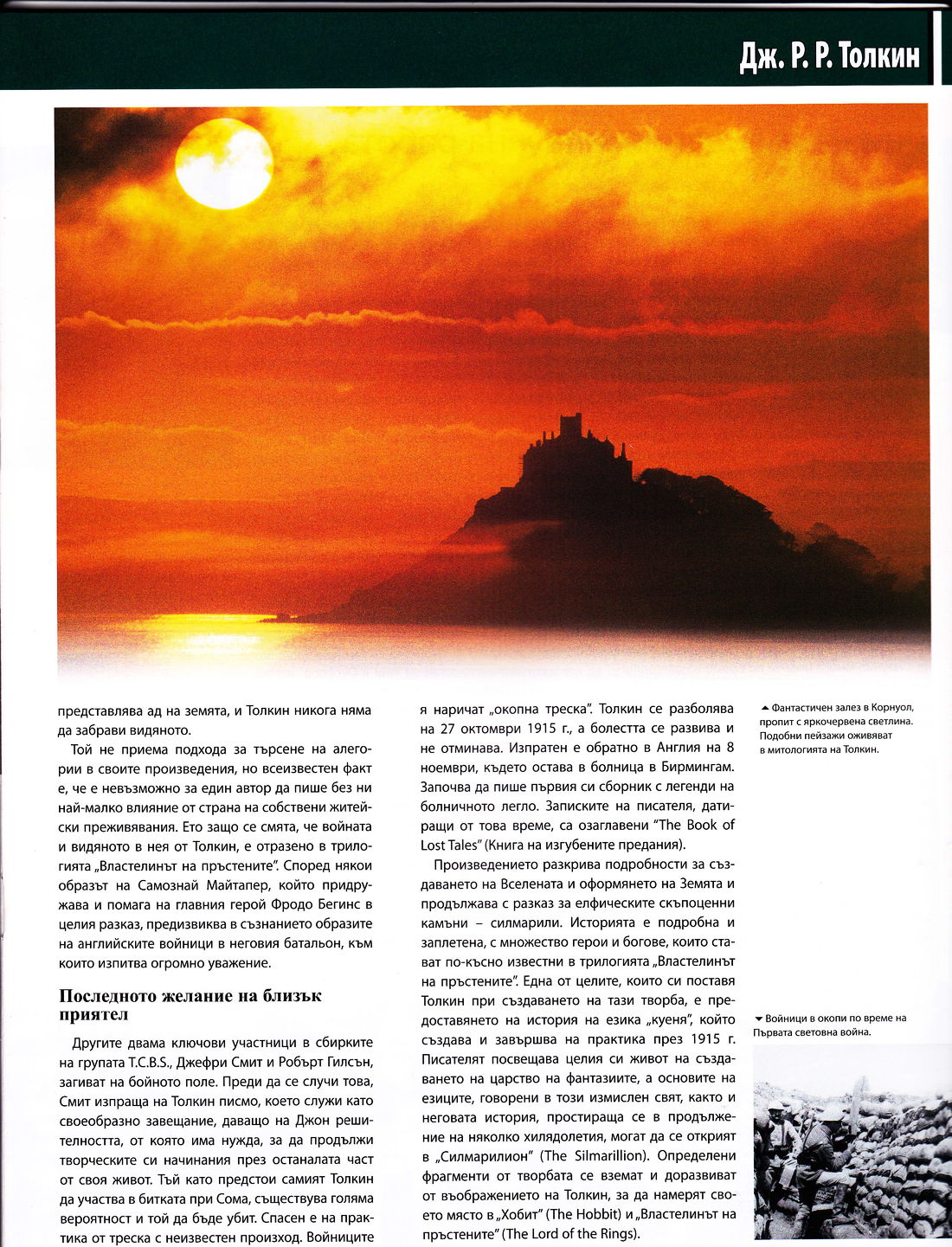 Дж. Р. Р. Толкин

представлява ад на земята, и Толкин никога няма да забрави видяното.

Той не приема подхода за търсене на алегории в своите произведения, но всеизвестен факт е, че е невъзможно за един автор да пише без ни най-малко влияние от страна на собствени житейски преживявания. Ето защо се смята, че войната и видяното в нея от Толкин, е отразено в трилогията „Властелинът на пръстените". Според някои образът на Самознай Майтапер, който придружава и помага на главния герой Фродо Бегинс в целия разказ, предизвиква в съзнанието образите на английските войници в неговия батальон, към които изпитва огромно уважение.

Последното желание на близък приятел

Другите двама ключови участници в сбирките на групата T.C.B.S., Джефри Смит и Робърт Гилсън, загиват на бойното поле. Преди да се случи това, Смит изпраща на Толкин писмо, което служи като своеобразно завещание, даващо на Джон решителността, от която има нужда, за да продължи творческите си начинания през останалата част от своя живот. Тъй като предстои самият Толкин да участва в битката при Сома, съществува голяма вероятност и той да бъде убит. Спасен е на практика от треска с неизвестен произход. Войниците

я наричат „окопна треска". Толкин се разболява на 27 октомври 1915 г., а болестта се развива и не отминава. Изпратен е обратно в Англия на 8 ноември, където остава в болница в Бирмингам. Започва да пише първия си сборник с легенди на болничното легло. Записките на писателя, датиращи от това време, са озаглавени "The Book of Lost Tales" (Книга на изгубените предания).

Произведението разкрива подробности за създаването на Вселената и оформянето на Земята и продължава с разказ за елфическите скъпоценни камъни – силмарили. Историята е подробна и заплетена, с множество герои и богове, които стават по-късно известни в трилогията „Властелинът на пръстените". Една от целите, които си поставя Толкин при създаването на тази творба, е предоставянето на история на езика „куеня", който създава и завършва на практика през 1915 г. Писателят посвещава целия си живот на създаването на царство на фантазиите, а основите на езиците, говорени в този измислен свят, както и неговата история, простираща се в продължение на няколко хилядолетия, могат да се открият в „Силмарилион" (The Silmarillion). Определени фрагменти от творбата се вземат и доразвиват от въображението на Толкин, за да намерят своето място в „Хобит" (The Hobbit) и „Властелинът на пръстените" (The Lord of the Rings).

▲ Фантастичен залез в Корнуол, пропит с яркочервена светлина. Подобни пейзажи оживяват в митологията на Толкин.

▼ Войници в окопи по време на Първата световна война.